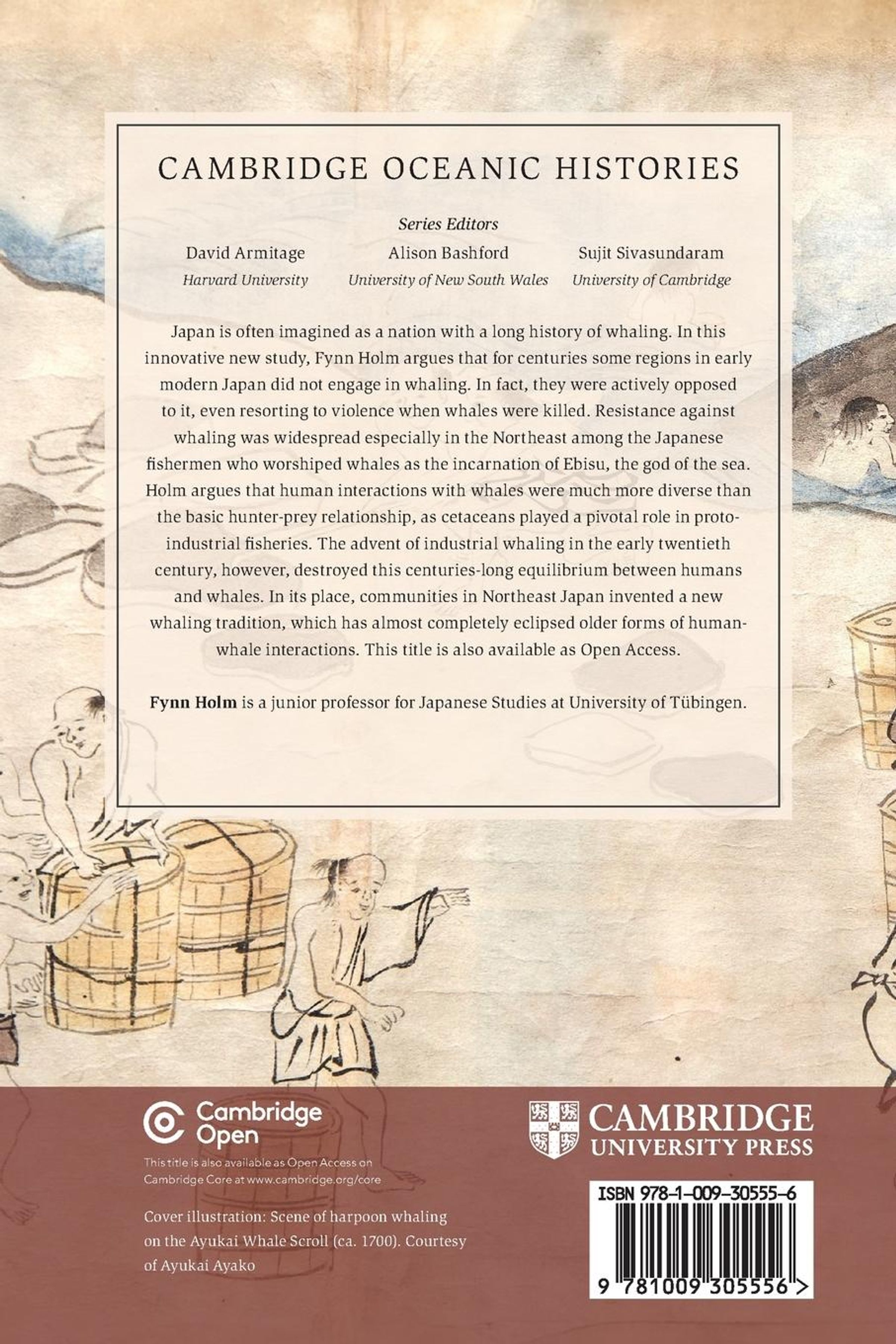 CAMBRIDGE OCEANIC HISTORIES

Series Editors

David Armitage
Harvard University

Alison Bashford
University of New South Wales

Sujit Sivasundaram
University of Cambridge

Japan is often imagined as a nation with a long history of whaling. In this innovative new study, Fynn Holm argues that for centuries some regions in early modern Japan did not engage in whaling. In fact, they were actively opposed to it, even resorting to violence when whales were killed. Resistance against whaling was widespread especially in the Northeast among the Japanese fishermen who worshiped whales as the incarnation of Ebisu, the god of the sea. Holm argues that human interactions with whales were much more diverse than the basic hunter-prey relationship, as cetaceans played a pivotal role in proto-industrial fisheries. The advent of industrial whaling in the early twentieth century, however, destroyed this centuries-long equilibrium between humans and whales. In its place, communities in Northeast Japan invented a new whaling tradition, which has almost completely eclipsed older forms of human-whale interactions. This title is also available as Open Access.

Fynn Holm is a junior professor for Japanese Studies at University of Tübingen.

Cambridge Open

This title is also available as Open Access on Cambridge Core at www.cambridge.org/core

Cover illustration: Scene of harpoon whaling on the Ayukai Whale Scroll (ca. 1700). Courtesy of Ayukai Ayako

CAMBRIDGE
UNIVERSITY PRESS

ISBN 978-1-009-30555-6

9 781009 305556 >